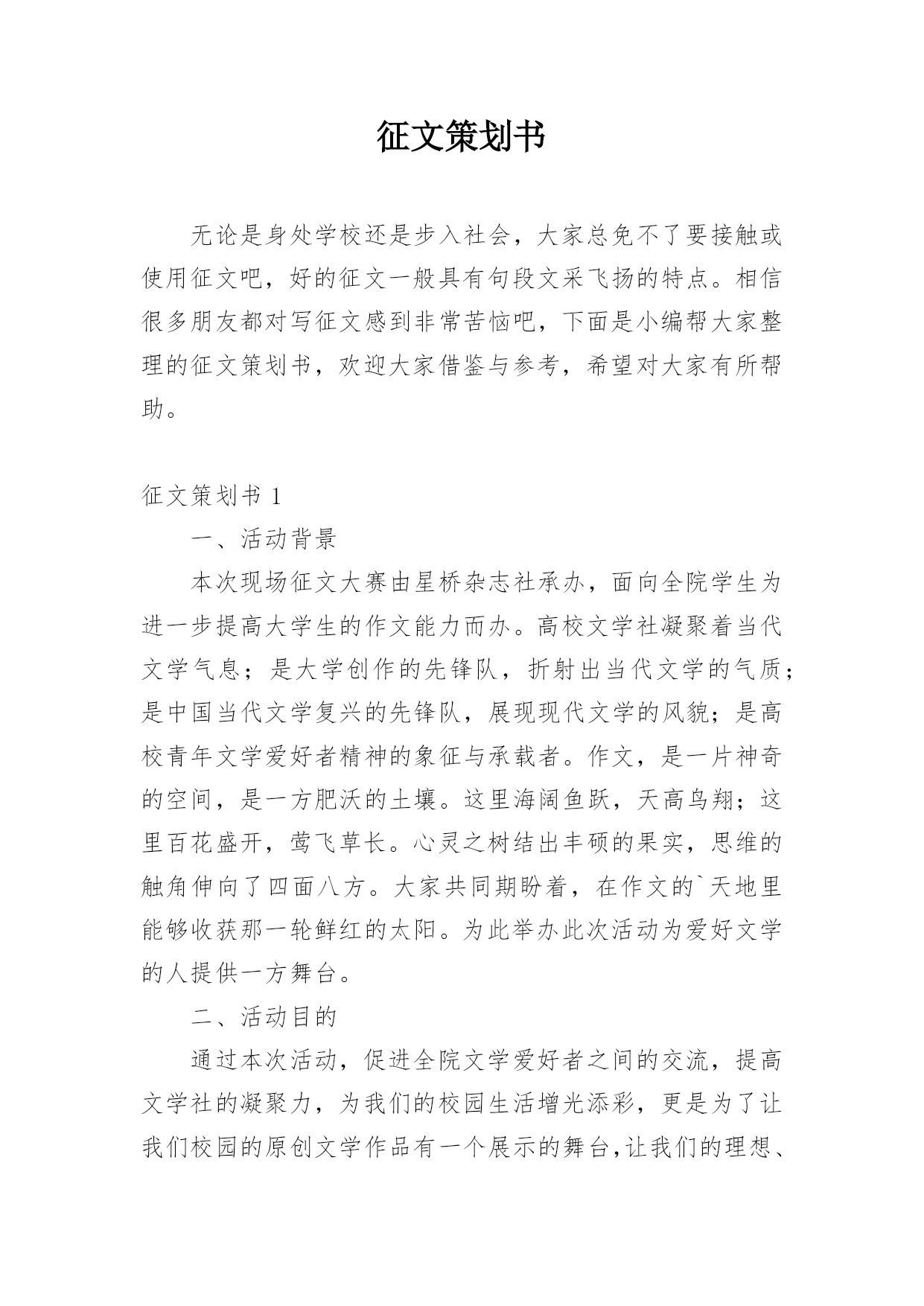 征文策划书

无论是身处学校还是步入社会，大家总免不了要接触或使用征文吧，好的征文一般具有句段文采飞扬的特点。相信很多朋友都对写征文感到非常苦恼吧，下面是小编帮大家整理的征文策划书，欢迎大家借鉴与参考，希望对大家有所帮助。

征文策划书 1

一、活动背景

本次现场征文大赛由星桥杂志社承办，面向全院学生为进一步提高大学生的作文能力而办。高校文学社凝聚着当代文学气息；是大学创作的先锋队，折射出当代文学的气质；是中国当代文学复兴的先锋队，展现现代文学的风貌；是高校青年文学爱好者精神的象征与承载者。作文，是一片神奇的空间，是一方肥沃的土壤。这里海阔鱼跃，天高鸟翔；这里百花盛开，莺飞草长。心灵之树结出丰硕的果实，思维的触角伸向了四面八方。大家共同期盼着，在作文的`天地里能够收获那一轮鲜红的太阳。为此举办此次活动为爱好文学的人提供一方舞台。

二、活动目的

通过本次活动，促进全院文学爱好者之间的交流，提高文学社的凝聚力，为我们的校园生活增光添彩，更是为了让我们校园的原创文学作品有一个展示的舞台,让我们的理想、